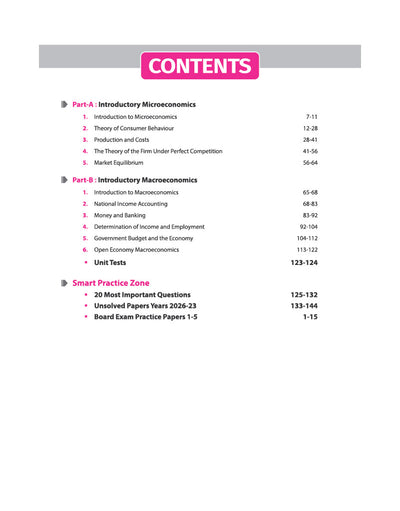 CONTENTS

Part-A : Introductory Microeconomics

1. Introduction to Microeconomics 7-11
2. Theory of Consumer Behaviour 12-28
3. Production and Costs 28-41
4. The Theory of the Firm Under Perfect Competition 41-56
5. Market Equilibrium 56-64

Part-B : Introductory Macroeconomics

1. Introduction to Macroeconomics 65-68
2. National Income Accounting 68-83
3. Money and Banking 83-92
4. Determination of Income and Employment 92-104
5. Government Budget and the Economy 104-112
6. Open Economy Macroeconomics 113-122
• Unit Tests 123-124

Smart Practice Zone

• 20 Most Important Questions 125-132
• Unsolved Papers Years 2026-23 133-144
• Board Exam Practice Papers 1-5 1-15